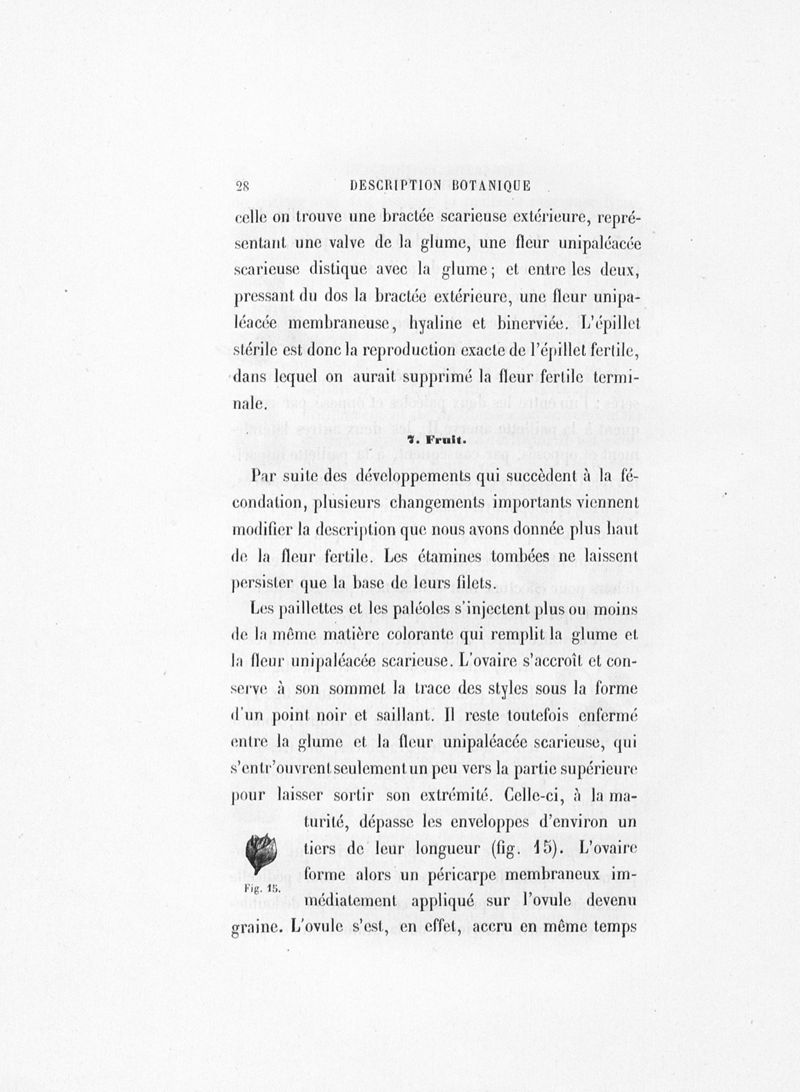 28 DESCRIPTION BOTANIQUE

celle on trouve une bractée scarieuse extérieure, représentant une valve de la glume, une fleur unipaléacée scarieuse distique avec la glume; et entre les deux, pressant du dos la bractée extérieure, une fleur unipaléacée membraneuse, hyaline et binerviée. L'épillet stérile est donc la reproduction exacte de l'épillet fertile, dans lequel on aurait supprimé la fleur fertile terminale.

7. Fruit.

Par suite des développements qui succèdent à la fécondation, plusieurs changements importants viennent modifier la description que nous avons donnée plus haut de la fleur fertile. Les étamines tombées ne laissent persister que la base de leurs filets.

Les paillettes et les paléoles s'injectent plus ou moins de la même matière colorante qui remplit la glume et la fleur unipaléacée scarieuse. L'ovaire s'accroît et conserve à son sommet la trace des styles sous la forme d'un point noir et saillant. Il reste toutefois enfermé entre la glume et la fleur unipaléacée scarieuse, qui s'entr'ouvrent seulement un peu vers la partie supérieure pour laisser sortir son extrémité. Celle-ci, à la maturité, dépasse les enveloppes d'environ un tiers de leur longueur (fig. 15). L'ovaire forme alors un péricarpe membraneux immédiatement appliqué sur l'ovule devenu graine. L'ovule s'est, en effet, accru en même temps

Fig. 15.